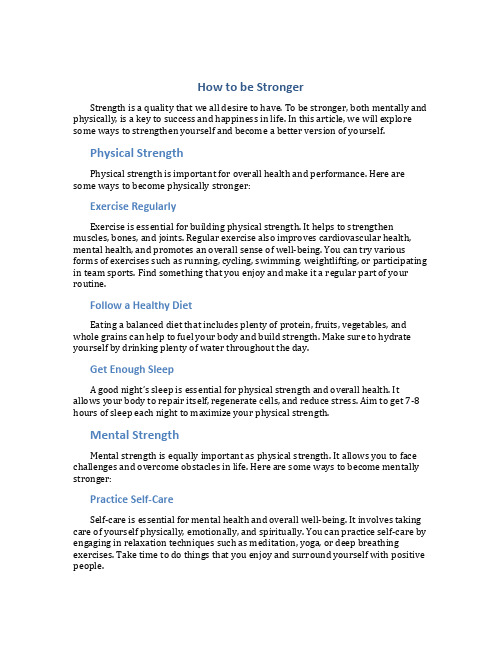 How to be Stronger

Strength is a quality that we all desire to have. To be stronger, both mentally and physically, is a key to success and happiness in life. In this article, we will explore some ways to strengthen yourself and become a better version of yourself.

Physical Strength

Physical strength is important for overall health and performance. Here are some ways to become physically stronger:

Exercise Regularly

Exercise is essential for building physical strength. It helps to strengthen muscles, bones, and joints. Regular exercise also improves cardiovascular health, mental health, and promotes an overall sense of well-being. You can try various forms of exercises such as running, cycling, swimming, weightlifting, or participating in team sports. Find something that you enjoy and make it a regular part of your routine.

Follow a Healthy Diet

Eating a balanced diet that includes plenty of protein, fruits, vegetables, and whole grains can help to fuel your body and build strength. Make sure to hydrate yourself by drinking plenty of water throughout the day.

Get Enough Sleep

A good night's sleep is essential for physical strength and overall health. It allows your body to repair itself, regenerate cells, and reduce stress. Aim to get 7-8 hours of sleep each night to maximize your physical strength.

Mental Strength

Mental strength is equally important as physical strength. It allows you to face challenges and overcome obstacles in life. Here are some ways to become mentally stronger:

Practice Self-Care

Self-care is essential for mental health and overall well-being. It involves taking care of yourself physically, emotionally, and spiritually. You can practice self-care by engaging in relaxation techniques such as meditation, yoga, or deep breathing exercises. Take time to do things that you enjoy and surround yourself with positive people.